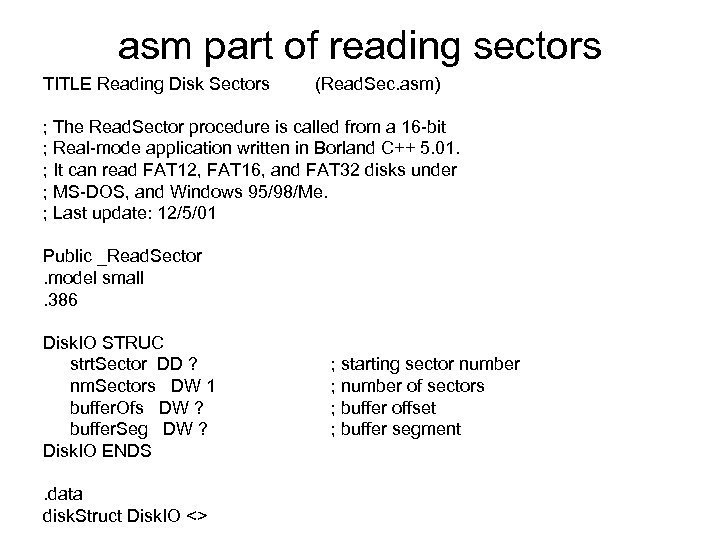 asm part of reading sectors

TITLE Reading Disk Sectors (ReadSec.asm)

; The ReadSector procedure is called from a 16-bit
; Real-mode application written in Borland C++ 5.01.
; It can read FAT12, FAT16, and FAT32 disks under
; MS-DOS, and Windows 95/98/Me.
; Last update: 12/5/01

Public _ReadSector
.model small
.386

DiskIO STRUC
strtSector DD ? ; starting sector number
nmSectors DW 1 ; number of sectors
bufferOfs DW ? ; buffer offset
bufferSeg DW ? ; buffer segment
DiskIO ENDS

.data
diskStruct DiskIO <>